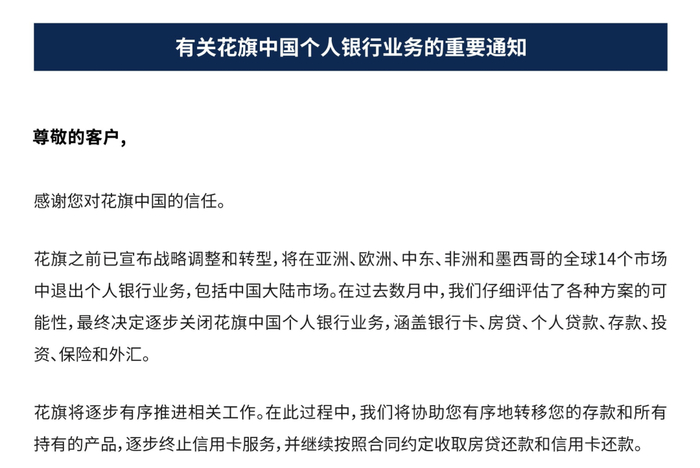 有关花旗中国个人银行业务的重要通知

尊敬的客户，

感谢您对花旗中国的信任。

花旗之前已宣布战略调整和转型，将在亚洲、欧洲、中东、非洲和墨西哥的全球14个市场中退出个人银行业务，包括中国大陆市场。在过去数月中，我们仔细评估了各种方案的可能性，最终决定逐步关闭花旗中国个人银行业务，涵盖银行卡、房贷、个人贷款、存款、投资、保险和外汇。

花旗将逐步有序推进相关工作。在此过程中，我们将协助您有序地转移您的存款和所有持有的产品，逐步终止信用卡服务，并继续按照合同约定收取房贷还款和信用卡还款。